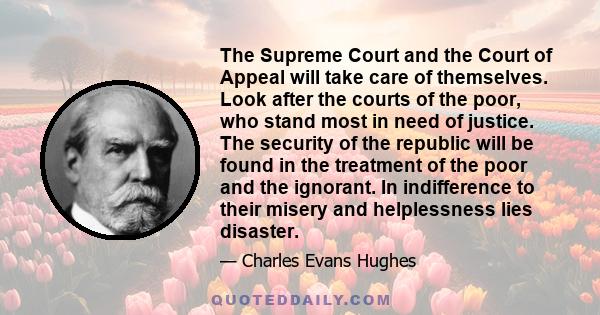 The Supreme Court and the Court of Appeal will take care of themselves. Look after the courts of the poor, who stand most in need of justice. The security of the republic will be found in the treatment of the poor and the ignorant. In indifference to their misery and helplessness lies disaster.

— Charles Evans Hughes

QUOTEDDAILY.COM